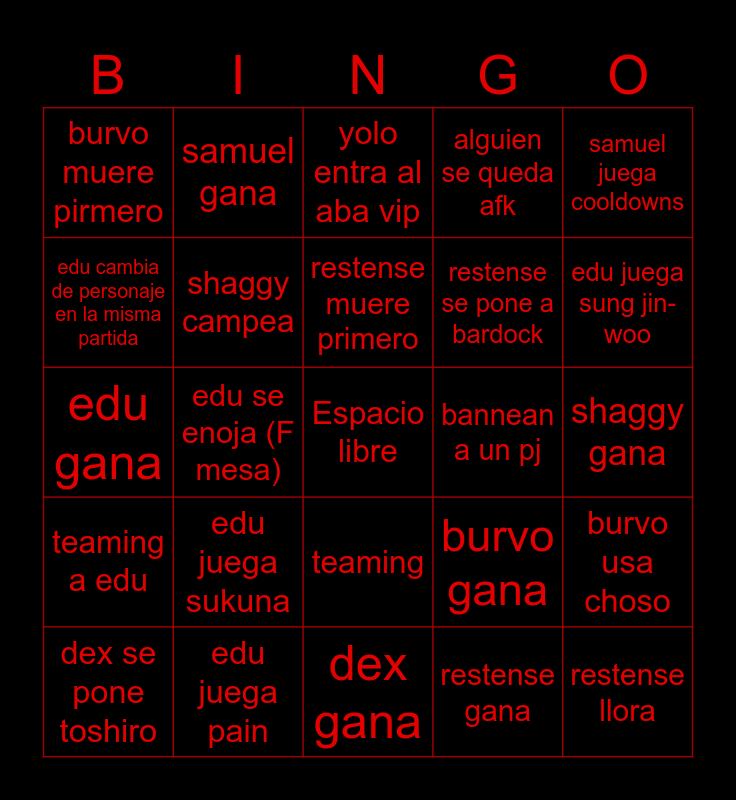 | B | I | N | G | O |
|---|---|---|---|---|
| burvo muere pirmero | samuel gana | yolo entra al aba vip | alguien se queda afk | samuel juega cooldowns |
| edu cambia de personaje en la misma partida | shaggy campea | restense muere primero | restense se pone a bardock | edu juega sung jin-woo |
| edu gana | edu se enoja (F mesa) | Espacio libre | bannean a un pj | shaggy gana |
| teaming a edu | edu juega sukuna | teaming | burvo gana | burvo usa choso |
| dex se pone toshiro | edu juega pain | dex gana | restense gana | restense llora |